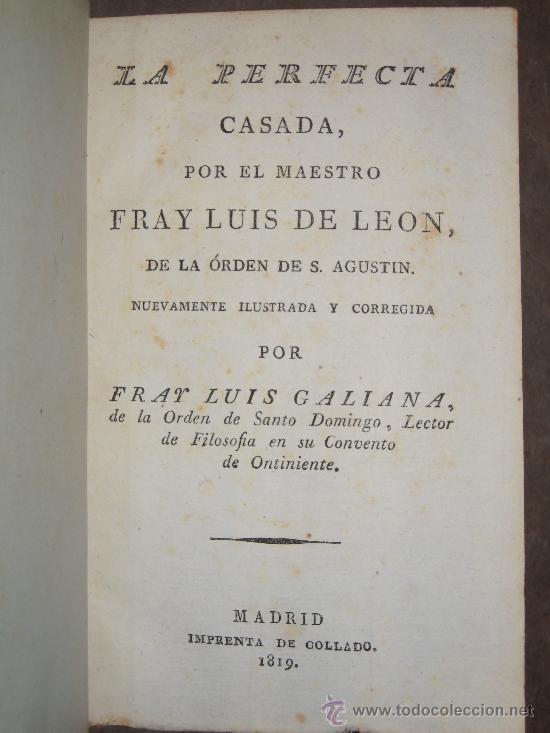 LA PERFECTA
CASADA,
POR EL MAESTRO
FRAY LUIS DE LEON,
DE LA ÓRDEN DE S. AGUSTIN.
NUEVAMENTE ILUSTRADA Y CORREGIDA
POR
FRAY LUIS GALIANA,
de la Orden de Santo Domingo, Lector de Filosofia en su Convento de Ontiniente.

MADRID
IMPRENTA DE COLLADO.
1819.

www.todocoleccion.net